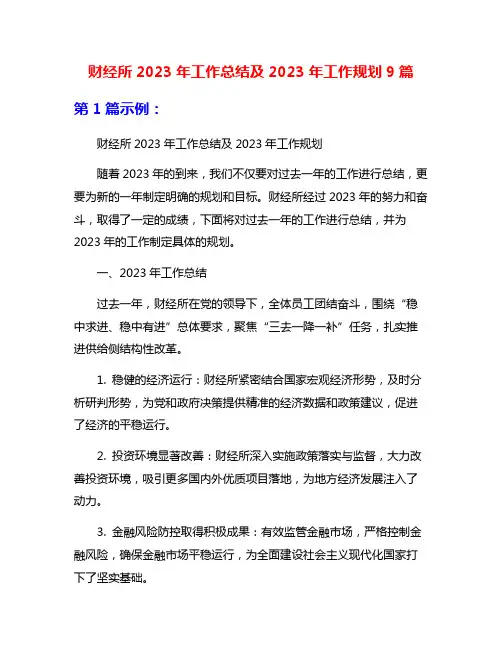 财经所 2023 年工作总结及 2023 年工作规划 9 篇

第 1 篇示例：

财经所 2023 年工作总结及 2023 年工作规划

随着 2023 年的到来，我们不仅要对过去一年的工作进行总结，更要为新的一年制定明确的规划和目标。财经所经过 2023 年的努力和奋斗，取得了一定的成绩，下面将对过去一年的工作进行总结，并为 2023 年的工作制定具体的规划。

一、2023 年工作总结

过去一年，财经所在党的领导下，全体员工团结奋斗，围绕“稳中求进、稳中有进”总体要求，聚焦“三去一降一补”任务，扎实推进供给侧结构性改革。

1. 稳健的经济运行：财经所紧密结合国家宏观经济形势，及时分析研判形势，为党和政府决策提供精准的经济数据和政策建议，促进了经济的平稳运行。

2. 投资环境显著改善：财经所深入实施政策落实与监督，大力改善投资环境，吸引更多国内外优质项目落地，为地方经济发展注入了动力。

3. 金融风险防控取得积极成果：有效监管金融市场，严格控制金融风险，确保金融市场平稳运行，为全面建设社会主义现代化国家打下了坚实基础。